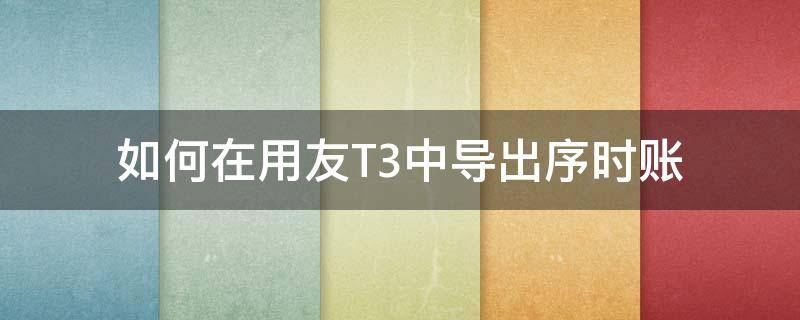 如何在用友T3中导出序时账